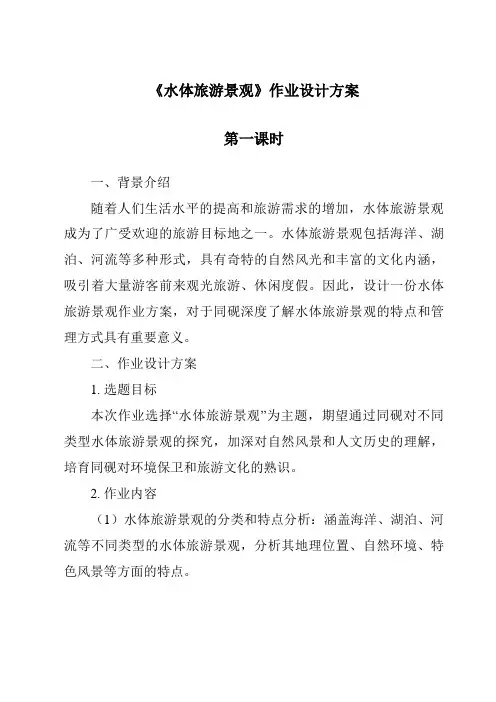 《水体旅游景观》作业设计方案

第一课时

一、背景介绍

随着人们生活水平的提高和旅游需求的增加，水体旅游景观成为了广受欢迎的旅游目标地之一。水体旅游景观包括海洋、湖泊、河流等多种形式，具有奇特的自然风光和丰富的文化内涵，吸引着大量游客前来观光旅游、休闲度假。因此，设计一份水体旅游景观作业方案，对于同砚深度了解水体旅游景观的特点和管理方式具有重要意义。

二、作业设计方案

1. 选题目标

本次作业选择“水体旅游景观”为主题，期望通过同砚对不同类型水体旅游景观的探究，加深对自然风景和人文历史的理解，培育同砚对环境保卫和旅游文化的熟识。

2. 作业内容

（1）水体旅游景观的分类和特点分析：涵盖海洋、湖泊、河流等不同类型的水体旅游景观，分析其地理位置、自然环境、特色风景等方面的特点。